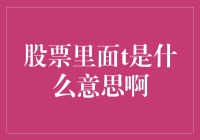 股票里面t是什么意思啊